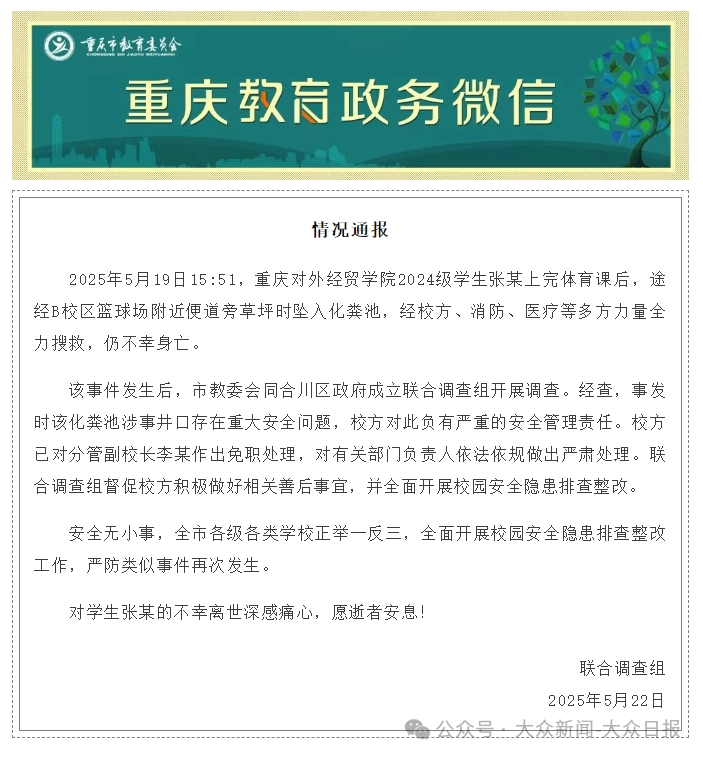 重庆市教育委员会
CHONGQING SHI JIAOYU WEIYUANHUI

重庆教育政务微信

情况通报

2025年5月19日15:51，重庆对外经贸学院2024级学生张某上完体育课后，途经B校区篮球场附近便道旁草坪时坠入化粪池，经校方、消防、医疗等多方力量全力搜救，仍不幸身亡。

该事件发生后，市教委会同合川区政府成立联合调查组开展调查。经查，事发时该化粪池涉事井口存在重大安全问题，校方对此负有严重的安全管理责任。校方已对分管副校长李某作出免职处理，对有关部门负责人依法依规做出严肃处理。联合调查组督促校方积极做好相关善后事宜，并全面开展校园安全隐患排查整改。

安全无小事，全市各级各类学校正举一反三，全面开展校园安全隐患排查整改工作，严防类似事件再次发生。

对学生张某的不幸离世深感痛心，愿逝者安息!

联合调查组
2025年5月22日

公众号 · 大众新闻-大众日报